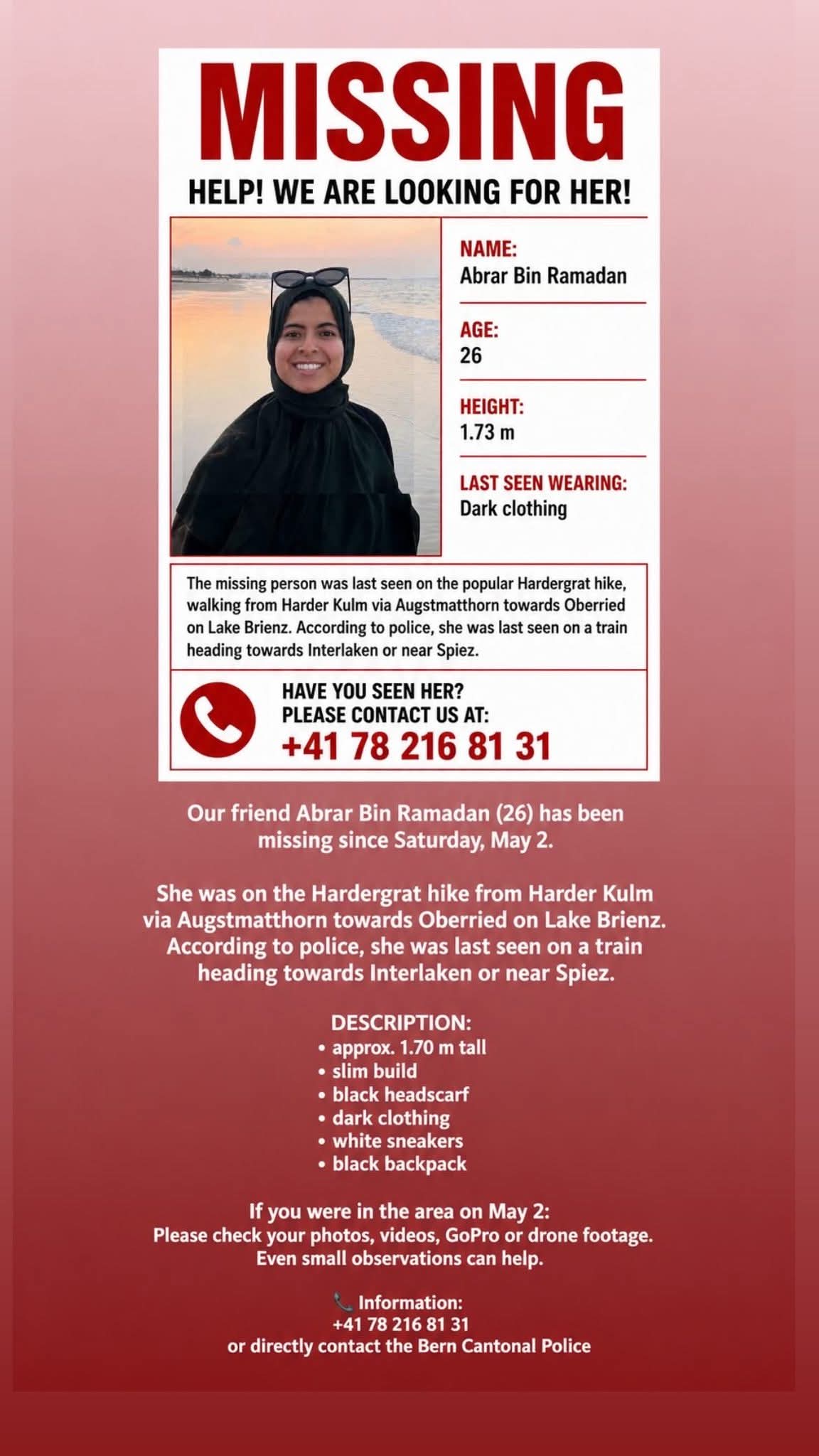 MISSING

HELP! WE ARE LOOKING FOR HER!

NAME:
Abrar Bin Ramadan

AGE:
26

HEIGHT:
1.73 m

LAST SEEN WEARING:
Dark clothing

The missing person was last seen on the popular Hardergrat hike, walking from Harder Kulm via Augstmatthorn towards Oberried on Lake Brienz. According to police, she was last seen on a train heading towards Interlaken or near Spiez.

HAVE YOU SEEN HER?
PLEASE CONTACT US AT:
+41 78 216 81 31

Our friend Abrar Bin Ramadan (26) has been missing since Saturday, May 2.

She was on the Hardergrat hike from Harder Kulm via Augstmatthorn towards Oberried on Lake Brienz. According to police, she was last seen on a train heading towards Interlaken or near Spiez.

DESCRIPTION:
• approx. 1.70 m tall
• slim build
• black headscarf
• dark clothing
• white sneakers
• black backpack

If you were in the area on May 2:
Please check your photos, videos, GoPro or drone footage.
Even small observations can help.

📞 Information:
+41 78 216 81 31
or directly contact the Bern Cantonal Police